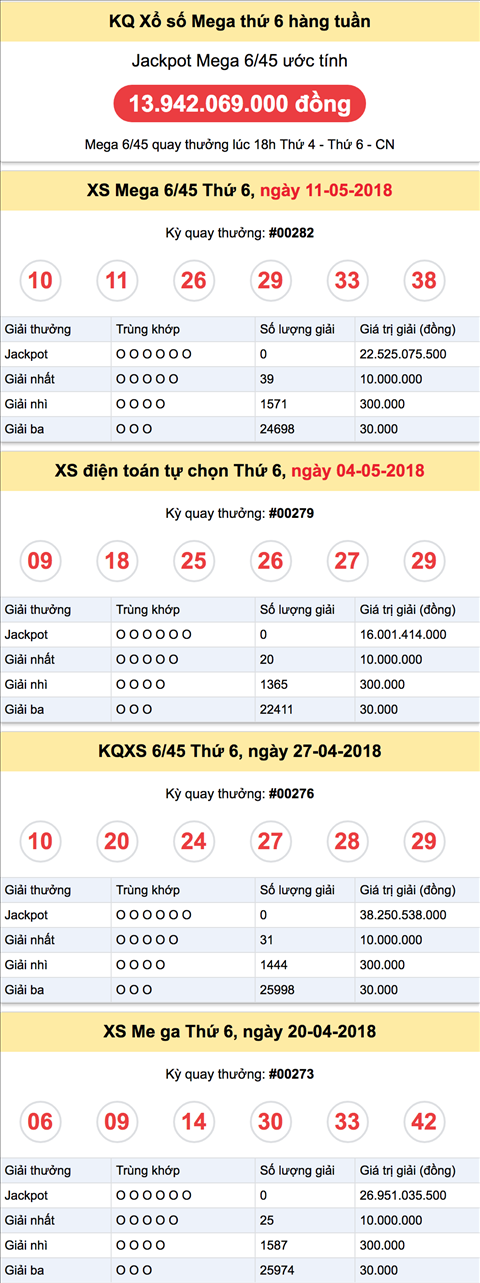 KQ Xổ số Mega thứ 6 hàng tuần

Jackpot Mega 6/45 ước tính

13.942.069.000 đồng

Mega 6/45 quay thưởng lúc 18h Thứ 4 - Thứ 6 - CN

XS Mega 6/45 Thứ 6, ngày 11-05-2018

Kỳ quay thưởng: #00282

10 11 26 29 33 38

| Giải thưởng | Trùng khớp | Số lượng giải | Giá trị giải (đồng) |
|---|---|---|---|
| Jackpot | O O O O O O | 0 | 22.525.075.500 |
| Giải nhất | O O O O O | 39 | 10.000.000 |
| Giải nhì | O O O O | 1571 | 300.000 |
| Giải ba | O O O | 24698 | 30.000 |

XS điện toán tự chọn Thứ 6, ngày 04-05-2018

Kỳ quay thưởng: #00279

09 18 25 26 27 29

| Giải thưởng | Trùng khớp | Số lượng giải | Giá trị giải (đồng) |
|---|---|---|---|
| Jackpot | O O O O O O | 0 | 16.001.414.000 |
| Giải nhất | O O O O O | 20 | 10.000.000 |
| Giải nhì | O O O O | 1365 | 300.000 |
| Giải ba | O O O | 22411 | 30.000 |

KQXS 6/45 Thứ 6, ngày 27-04-2018

Kỳ quay thưởng: #00276

10 20 24 27 28 29

| Giải thưởng | Trùng khớp | Số lượng giải | Giá trị giải (đồng) |
|---|---|---|---|
| Jackpot | O O O O O O | 0 | 38.250.538.000 |
| Giải nhất | O O O O O | 31 | 10.000.000 |
| Giải nhì | O O O O | 1444 | 300.000 |
| Giải ba | O O O | 25998 | 30.000 |

XS Me ga Thứ 6, ngày 20-04-2018

Kỳ quay thưởng: #00273

06 09 14 30 33 42

| Giải thưởng | Trùng khớp | Số lượng giải | Giá trị giải (đồng) |
|---|---|---|---|
| Jackpot | O O O O O O | 0 | 26.951.035.500 |
| Giải nhất | O O O O O | 25 | 10.000.000 |
| Giải nhì | O O O O | 1587 | 300.000 |
| Giải ba | O O O | 25974 | 30.000 |